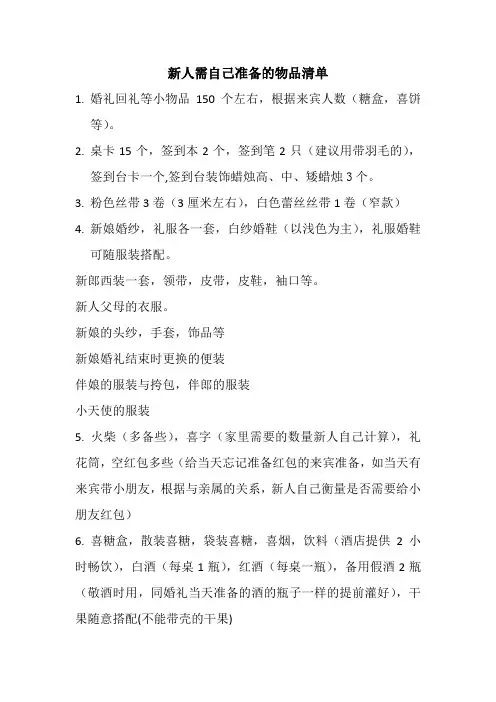 新人需自己准备的物品清单

1. 婚礼回礼等小物品 150 个左右，根据来宾人数（糖盒，喜饼等）。

2. 桌卡 15 个，签到本 2 个，签到笔 2 只（建议用带羽毛的），签到台卡一个,签到台装饰蜡烛高、中、矮蜡烛 3 个。

3. 粉色丝带 3 卷（3 厘米左右），白色蕾丝丝带 1 卷（窄款）

4. 新娘婚纱，礼服各一套，白纱婚鞋（以浅色为主），礼服婚鞋可随服装搭配。

新郎西装一套，领带，皮带，皮鞋，袖口等。

新人父母的衣服。

新娘的头纱，手套，饰品等

新娘婚礼结束时更换的便装

伴娘的服装与挎包，伴郎的服装

小天使的服装

5. 火柴（多备些），喜字（家里需要的数量新人自己计算），礼花筒，空红包多些（给当天忘记准备红包的来宾准备，如当天有来宾带小朋友，根据与亲属的关系，新人自己衡量是否需要给小朋友红包）

6. 喜糖盒，散装喜糖，袋装喜糖，喜烟，饮料（酒店提供 2 小时畅饮），白酒（每桌 1 瓶），红酒（每桌一瓶），备用假酒 2 瓶（敬酒时用，同婚礼当天准备的酒的瓶子一样的提前灌好），干果随意搭配(不能带壳的干果)